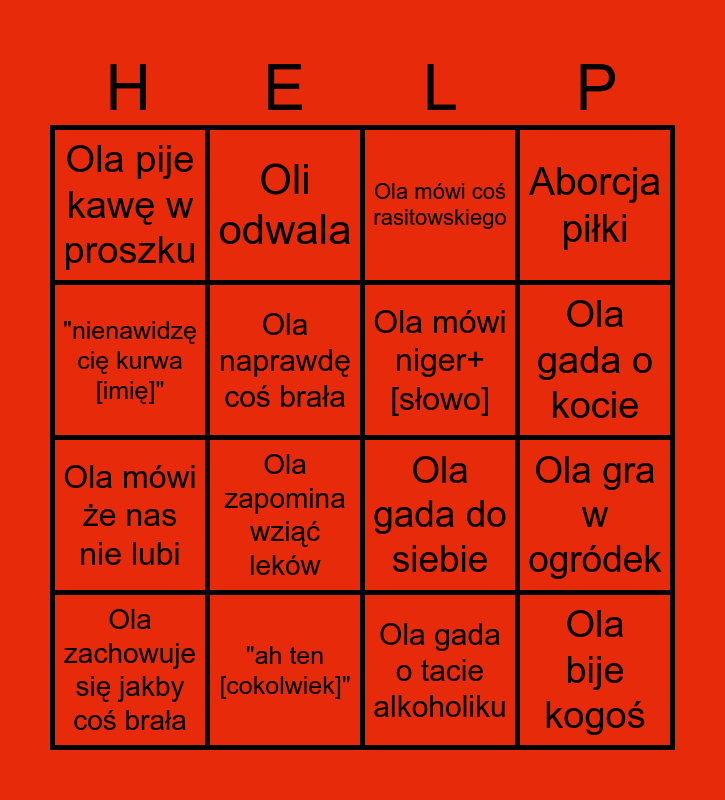 | H | E | L | P |
|---|---|---|---|
| Ola pije kawę w proszku | Oli odwala | Ola mówi coś rasitowskiego | Aborcja piłki |
| "nienawidzę cię kurwa [imię]" | Ola naprawdę coś brała | Ola mówi niger+ [słowo] | Ola gada o kocie |
| Ola mówi że nas nie lubi | Ola zapomina wziąć leków | Ola gada do siebie | Ola gra w ogródek |
| Ola zachowuje się jakby coś brała | "ah ten [cokolwiek]" | Ola gada o tacie alkoholiku | Ola bije kogoś |